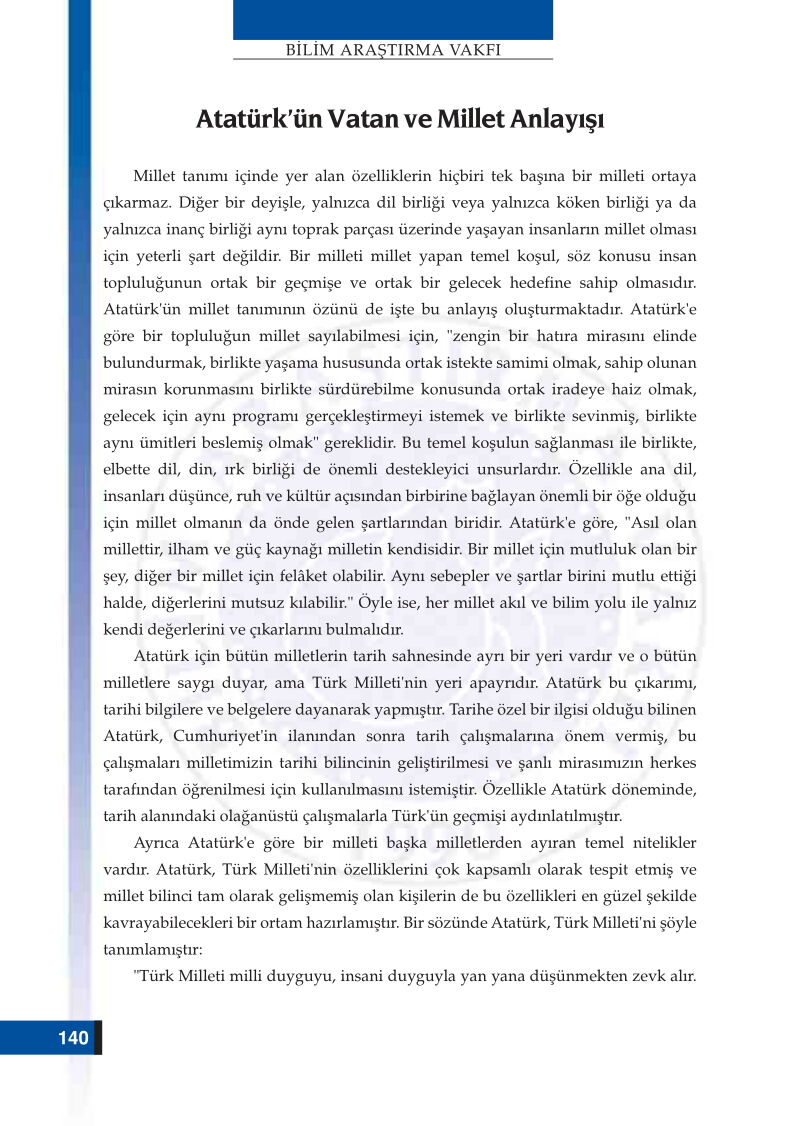 BİLİM ARAŞTIRMA VAKFI

Atatürk'ün Vatan ve Millet Anlayışı

Millet tanımı içinde yer alan özelliklerin hiçbiri tek başına bir milleti ortaya çıkarmaz. Diğer bir deyişle, yalnızca dil birliği veya yalnızca köken birliği ya da yalnızca inanç birliği aynı toprak parçası üzerinde yaşayan insanların millet olması için yeterli şart değildir. Bir milleti millet yapan temel koşul, söz konusu insan topluluğunun ortak bir geçmişe ve ortak bir gelecek hedefine sahip olmasıdır. Atatürk'ün millet tanımının özünü de işte bu anlayış oluşturmaktadır. Atatürk'e göre bir topluluğun millet sayılabilmesi için, "zengin bir hatıra mirasını elinde bulundurmak, birlikte yaşama hususunda ortak istekte samimi olmak, sahip olunan mirasın korunmasını birlikte sürdürebilme konusunda ortak iradeye haiz olmak, gelecek için aynı programı gerçekleştirmeyi istemek ve birlikte sevinmiş, birlikte aynı ümitleri beslemiş olmak" gereklidir. Bu temel koşulun sağlanması ile birlikte, elbette dil, din, ırk birliği de önemli destekleyici unsurlardır. Özellikle ana dil, insanları düşünce, ruh ve kültür açısından birbirine bağlayan önemli bir öğe olduğu için millet olmanın da önde gelen şartlarından biridir. Atatürk'e göre, "Asıl olan millettir, ilham ve güç kaynağı milletin kendisidir. Bir millet için mutluluk olan bir şey, diğer bir millet için felâket olabilir. Aynı sebepler ve şartlar birini mutlu ettiği halde, diğerlerini mutsuz kılabilir." Öyle ise, her millet akıl ve bilim yolu ile yalnız kendi değerlerini ve çıkarlarını bulmalıdır.

Atatürk için bütün milletlerin tarih sahnesinde ayrı bir yeri vardır ve o bütün milletlere saygı duyar, ama Türk Milleti'nin yeri apayrıdır. Atatürk bu çıkarımı, tarihi bilgilere ve belgelere dayanarak yapmıştır. Tarihe özel bir ilgisi olduğu bilinen Atatürk, Cumhuriyet'in ilanından sonra tarih çalışmalarına önem vermiş, bu çalışmaları milletimizin tarihi bilincinin geliştirilmesi ve şanlı mirasımızın herkes tarafından öğrenilmesi için kullanılmasını istemiştir. Özellikle Atatürk döneminde, tarih alanındaki olağanüstü çalışmalarla Türk'ün geçmişi aydınlatılmıştır.

Ayrıca Atatürk'e göre bir milleti başka milletlerden ayıran temel nitelikler vardır. Atatürk, Türk Milleti'nin özelliklerini çok kapsamlı olarak tespit etmiş ve millet bilinci tam olarak gelişmemiş olan kişilerin de bu özellikleri en güzel şekilde kavrayabilecekleri bir ortam hazırlamıştır. Bir sözünde Atatürk, Türk Milleti'ni şöyle tanımlamıştır:

"Türk Milleti milli duyguyu, insani duyguyla yan yana düşünmekten zevk alır.

140